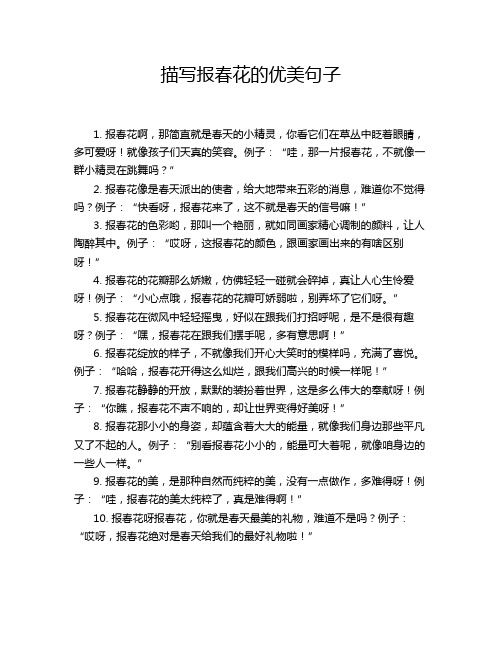 描写报春花的优美句子

1. 报春花啊，那简直就是春天的小精灵，你看它们在草丛中眨着眼睛，多可爱呀！就像孩子们天真的笑容。例子：“哇，那一片报春花，不就像一群小精灵在跳舞吗？”

2. 报春花像是春天派出的使者，给大地带来五彩的消息，难道你不觉得吗？例子：“快看呀，报春花来了，这不就是春天的信号嘛！”

3. 报春花的色彩哟，那叫一个艳丽，就如同画家精心调制的颜料，让人陶醉其中。例子：“哎呀，这报春花的颜色，跟画家画出来的有啥区别呀！”

4. 报春花的花瓣那么娇嫩，仿佛轻轻一碰就会碎掉，真让人心生怜爱呀！例子：“小心点哦，报春花的花瓣可娇弱啦，别弄坏了它们呀。”

5. 报春花在微风中轻轻摇曳，好似在跟我们打招呼呢，是不是很有趣呀？例子：“嘿，报春花在跟我们摆手呢，多有意思啊！”

6. 报春花绽放的样子，不就像我们开心大笑时的模样吗，充满了喜悦。例子：“哈哈，报春花开得这么灿烂，跟我们高兴的时候一样呢！”

7. 报春花静静的开放，默默的装扮着世界，这是多么伟大的奉献呀！例子：“你瞧，报春花不声不响的，却让世界变得好美呀！”

8. 报春花那小小的身姿，却蕴含着大大的能量，就像我们身边那些平凡又了不起的人。例子：“别看报春花小小的，能量可大着呢，就像咱身边的一些人一样。”

9. 报春花的美，是那种自然而纯粹的美，没有一点做作，多难得呀！例子：“哇，报春花的美太纯粹了，真是难得啊！”

10. 报春花呀报春花，你就是春天最美的礼物，难道不是吗？例子：“哎呀，报春花绝对是春天给我们的最好礼物啦！”